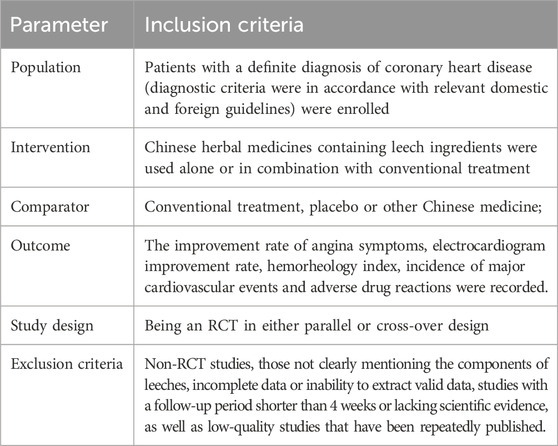 | Parameter | Inclusion criteria |
|---|---|
| Population | Patients with a definite diagnosis of coronary heart disease (diagnostic criteria were in accordance with relevant domestic and foreign guidelines) were enrolled |
| Intervention | Chinese herbal medicines containing leech ingredients were used alone or in combination with conventional treatment |
| Comparator | Conventional treatment, placebo or other Chinese medicine; |
| Outcome | The improvement rate of angina symptoms, electrocardiogram improvement rate, hemorheology index, incidence of major cardiovascular events and adverse drug reactions were recorded. |
| Study design | Being an RCT in either parallel or cross-over design |
| Exclusion criteria | Non-RCT studies, those not clearly mentioning the components of leeches, incomplete data or inability to extract valid data, studies with a follow-up period shorter than 4 weeks or lacking scientific evidence, as well as low-quality studies that have been repeatedly published. |